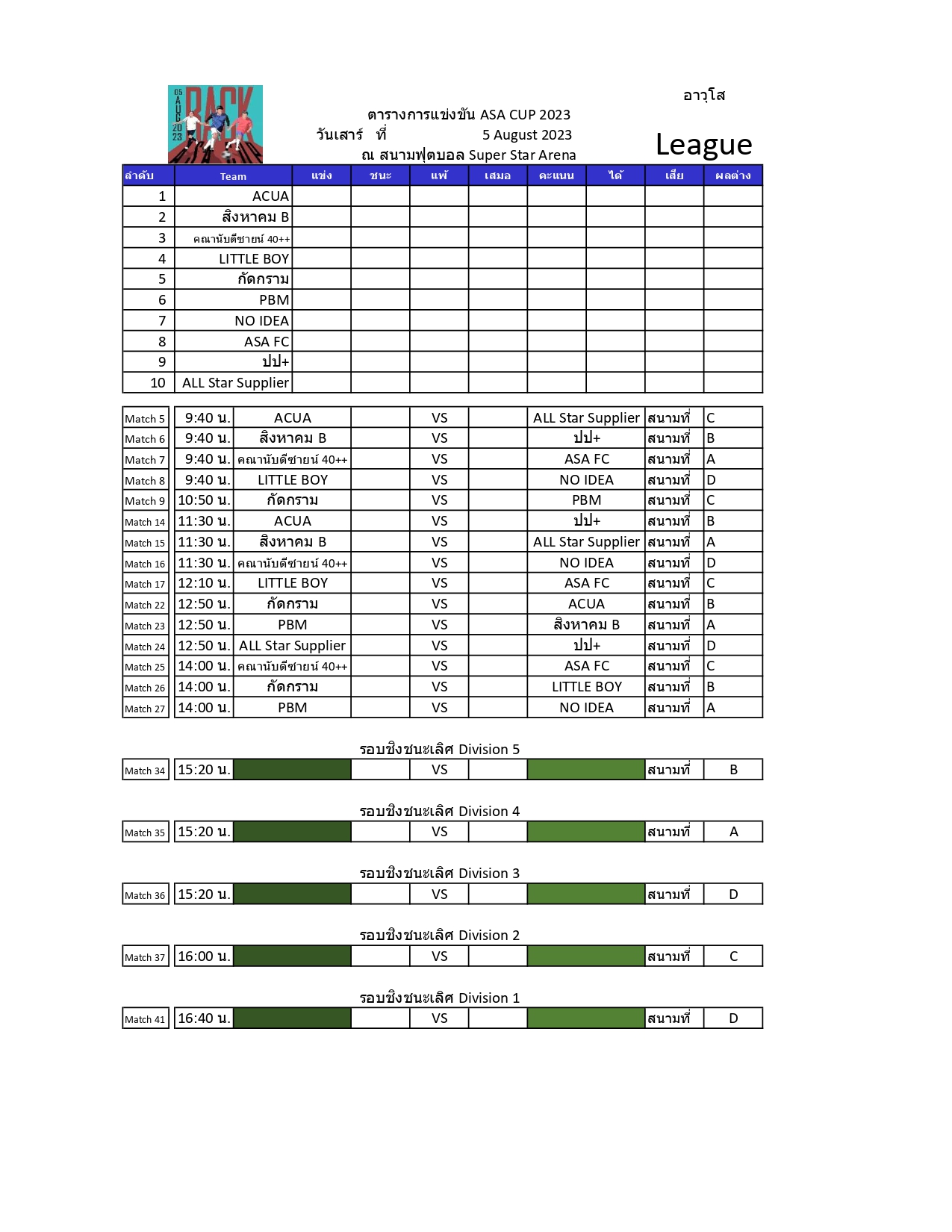 05 AUG 2023 BACK

อาวุโส

ตารางการแข่งขัน ASA CUP 2023
วันเสาร์ ที่ 5 August 2023
ณ สนามฟุตบอล Super Star Arena

League

| ลำดับ | Team | แข่ง | ชนะ | แพ้ | เสมอ | คะแนน | ได้ | เสีย | ผลต่าง |
|---|---|---|---|---|---|---|---|---|---|
| 1 | ACUA | | | | | | | | |
| 2 | สิงหาคม B | | | | | | | | |
| 3 | คณานับดีซายน์ 40++ | | | | | | | | |
| 4 | LITTLE BOY | | | | | | | | |
| 5 | กัดกราม | | | | | | | | |
| 6 | PBM | | | | | | | | |
| 7 | NO IDEA | | | | | | | | |
| 8 | ASA FC | | | | | | | | |
| 9 | ปป+ | | | | | | | | |
| 10 | ALL Star Supplier | | | | | | | | |

| Match 5 | 9:40 น. | ACUA | | VS | | ALL Star Supplier | สนามที่ | C |
|---|---|---|---|---|---|---|---|---|
| Match 6 | 9:40 น. | สิงหาคม B | | VS | | ปป+ | สนามที่ | B |
| Match 7 | 9:40 น. | คณานับดีซายน์ 40++ | | VS | | ASA FC | สนามที่ | A |
| Match 8 | 9:40 น. | LITTLE BOY | | VS | | NO IDEA | สนามที่ | D |
| Match 9 | 10:50 น. | กัดกราม | | VS | | PBM | สนามที่ | C |
| Match 14 | 11:30 น. | ACUA | | VS | | ปป+ | สนามที่ | B |
| Match 15 | 11:30 น. | สิงหาคม B | | VS | | ALL Star Supplier | สนามที่ | A |
| Match 16 | 11:30 น. | คณานับดีซายน์ 40++ | | VS | | NO IDEA | สนามที่ | D |
| Match 17 | 12:10 น. | LITTLE BOY | | VS | | ASA FC | สนามที่ | C |
| Match 22 | 12:50 น. | กัดกราม | | VS | | ACUA | สนามที่ | B |
| Match 23 | 12:50 น. | PBM | | VS | | สิงหาคม B | สนามที่ | A |
| Match 24 | 12:50 น. | ALL Star Supplier | | VS | | ปป+ | สนามที่ | D |
| Match 25 | 14:00 น. | คณานับดีซายน์ 40++ | | VS | | ASA FC | สนามที่ | C |
| Match 26 | 14:00 น. | กัดกราม | | VS | | LITTLE BOY | สนามที่ | B |
| Match 27 | 14:00 น. | PBM | | VS | | NO IDEA | สนามที่ | A |

รอบชิงชนะเลิศ Division 5

| Match 34 | 15:20 น. | | | VS | | | สนามที่ | B |
|---|---|---|---|---|---|---|---|---|

รอบชิงชนะเลิศ Division 4

| Match 35 | 15:20 น. | | | VS | | | สนามที่ | A |
|---|---|---|---|---|---|---|---|---|

รอบชิงชนะเลิศ Division 3

| Match 36 | 15:20 น. | | | VS | | | สนามที่ | D |
|---|---|---|---|---|---|---|---|---|

รอบชิงชนะเลิศ Division 2

| Match 37 | 16:00 น. | | | VS | | | สนามที่ | C |
|---|---|---|---|---|---|---|---|---|

รอบชิงชนะเลิศ Division 1

| Match 41 | 16:40 น. | | | VS | | | สนามที่ | D |
|---|---|---|---|---|---|---|---|---|